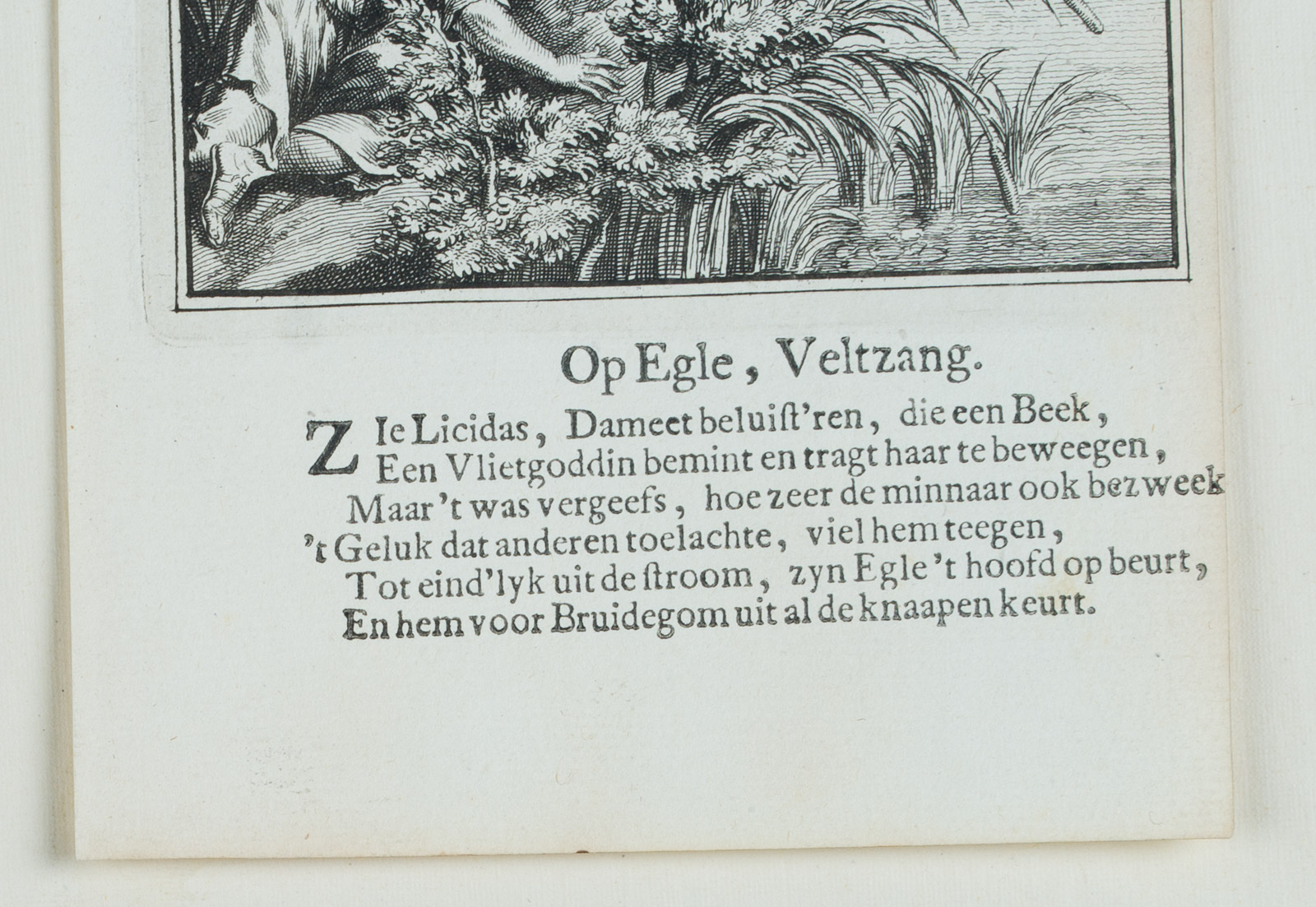 Op Egle, Veltzang.

ZIe Licidas, Dameet beluist'ren, die een Beek,
Een Vlietgoddin bemint en tragt haar te beweegen,
Maar 't was vergeefs, hoe zeer de minnaar ook bezweek
't Geluk dat anderen toelachte, viel hem teegen,
Tot eind'lyk uit de stroom, zyn Egle 't hoofd op beurt,
En hem voor Bruidegom uit al de knaapen keurt.